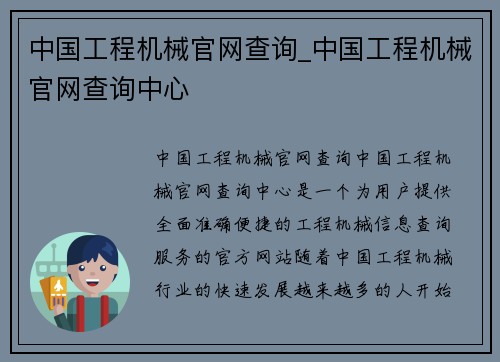 中国工程机械官网查询_中国工程机械官网查询中心

中国工程机械官网查询中国工程机械官网查询中心是一个为用户提供全面准确便捷的工程机械信息查询服务的官方网站随着中国工程机械行业的快速发展越来越多的人开始